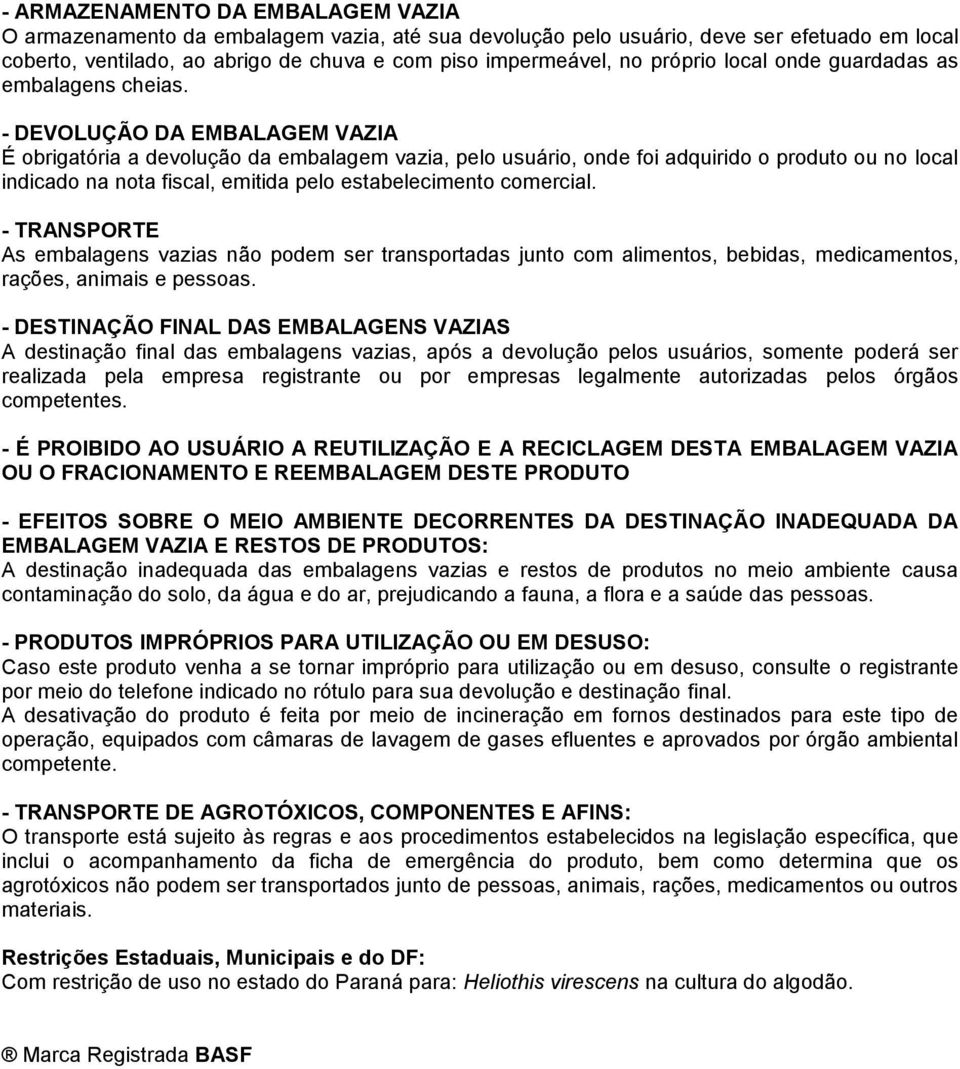 - ARMAZENAMENTO DA EMBALAGEM VAZIA
O armazenamento da embalagem vazia, até sua devolução pelo usuário, deve ser efetuado em local coberto, ventilado, ao abrigo de chuva e com piso impermeável, no próprio local onde guardadas as embalagens cheias.

- DEVOLUÇÃO DA EMBALAGEM VAZIA
É obrigatória a devolução da embalagem vazia, pelo usuário, onde foi adquirido o produto ou no local indicado na nota fiscal, emitida pelo estabelecimento comercial.

- TRANSPORTE
As embalagens vazias não podem ser transportadas junto com alimentos, bebidas, medicamentos, rações, animais e pessoas.

- DESTINAÇÃO FINAL DAS EMBALAGENS VAZIAS
A destinação final das embalagens vazias, após a devolução pelos usuários, somente poderá ser realizada pela empresa registrante ou por empresas legalmente autorizadas pelos órgãos competentes.

- É PROIBIDO AO USUÁRIO A REUTILIZAÇÃO E A RECICLAGEM DESTA EMBALAGEM VAZIA OU O FRACIONAMENTO E REEMBALAGEM DESTE PRODUTO

- EFEITOS SOBRE O MEIO AMBIENTE DECORRENTES DA DESTINAÇÃO INADEQUADA DA EMBALAGEM VAZIA E RESTOS DE PRODUTOS:
A destinação inadequada das embalagens vazias e restos de produtos no meio ambiente causa contaminação do solo, da água e do ar, prejudicando a fauna, a flora e a saúde das pessoas.

- PRODUTOS IMPRÓPRIOS PARA UTILIZAÇÃO OU EM DESUSO:
Caso este produto venha a se tornar impróprio para utilização ou em desuso, consulte o registrante por meio do telefone indicado no rótulo para sua devolução e destinação final.
A desativação do produto é feita por meio de incineração em fornos destinados para este tipo de operação, equipados com câmaras de lavagem de gases efluentes e aprovados por órgão ambiental competente.

- TRANSPORTE DE AGROTÓXICOS, COMPONENTES E AFINS:
O transporte está sujeito às regras e aos procedimentos estabelecidos na legislação específica, que inclui o acompanhamento da ficha de emergência do produto, bem como determina que os agrotóxicos não podem ser transportados junto de pessoas, animais, rações, medicamentos ou outros materiais.

Restrições Estaduais, Municipais e do DF:
Com restrição de uso no estado do Paraná para: Heliothis virescens na cultura do algodão.

® Marca Registrada BASF